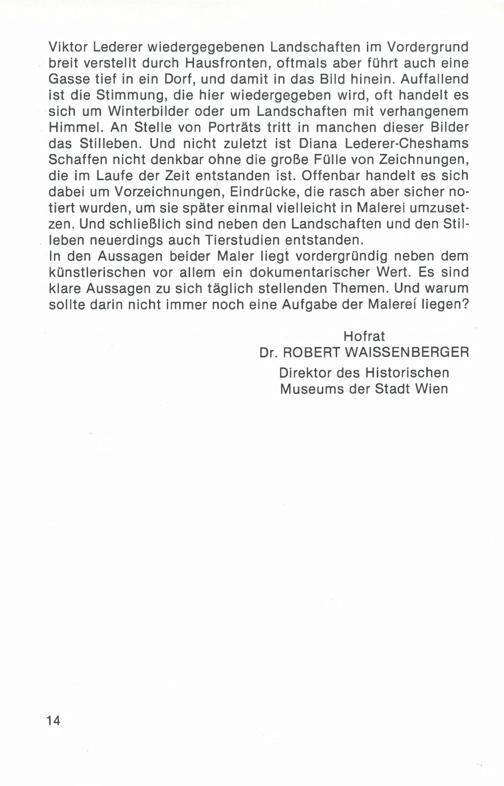 Viktor Lederer wiedergegebenen Landschaften im Vordergrund breit verstellt durch Hausfronten, oftmals aber führt auch eine Gasse tief in ein Dorf, und damit in das Bild hinein. Auffallend ist die Stimmung, die hier wiedergegeben wird, oft handelt es sich um Winterbilder oder um Landschaften mit verhangenem Himmel. An Stelle von Porträts tritt in manchen dieser Bilder das Stilleben. Und nicht zuletzt ist Diana Lederer-Cheshams Schaffen nicht denkbar ohne die große Fülle von Zeichnungen, die im Laufe der Zeit entstanden ist. Offenbar handelt es sich dabei um Vorzeichnungen, Eindrücke, die rasch aber sicher notiert wurden, um sie später einmal vielleicht in Malerei umzusetzen. Und schließlich sind neben den Landschaften und den Stilleben neuerdings auch Tierstudien entstanden.
In den Aussagen beider Maler liegt vordergründig neben dem künstlerischen vor allem ein dokumentarischer Wert. Es sind klare Aussagen zu sich täglich stellenden Themen. Und warum sollte darin nicht immer noch eine Aufgabe der Malerei liegen?

Hofrat
Dr. ROBERT WAISSENBERGER
Direktor des Historischen Museums der Stadt Wien

14